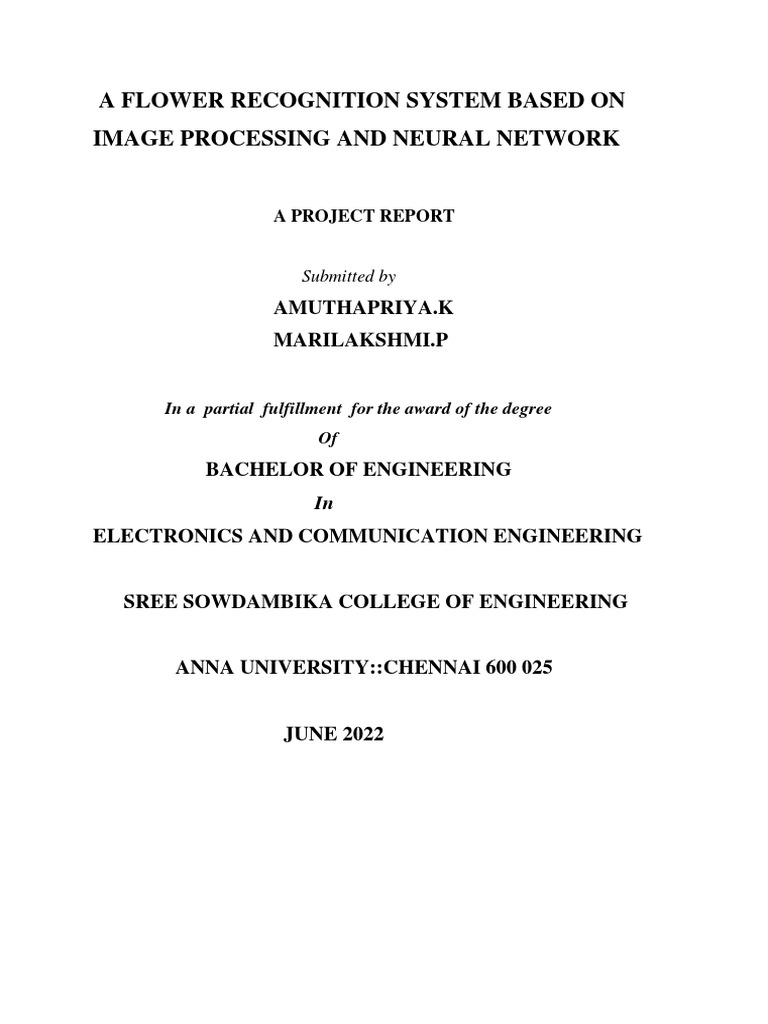 A FLOWER RECOGNITION SYSTEM BASED ON IMAGE PROCESSING AND NEURAL NETWORK

A PROJECT REPORT

Submitted by

AMUTHAPRIYA.K
MARILAKSHMI.P

In a partial fulfillment for the award of the degree

Of

BACHELOR OF ENGINEERING

In

ELECTRONICS AND COMMUNICATION ENGINEERING

SREE SOWDAMBIKA COLLEGE OF ENGINEERING

ANNA UNIVERSITY::CHENNAI 600 025

JUNE 2022